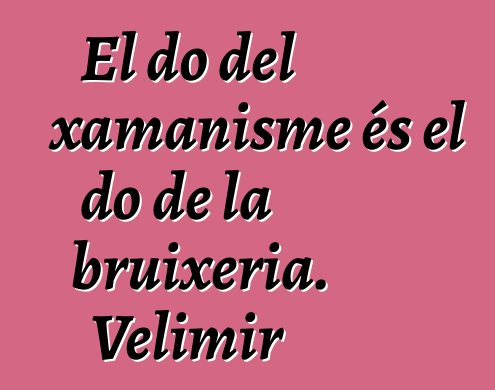 El do del xamanisme és el do de la bruixeria.
Velimir